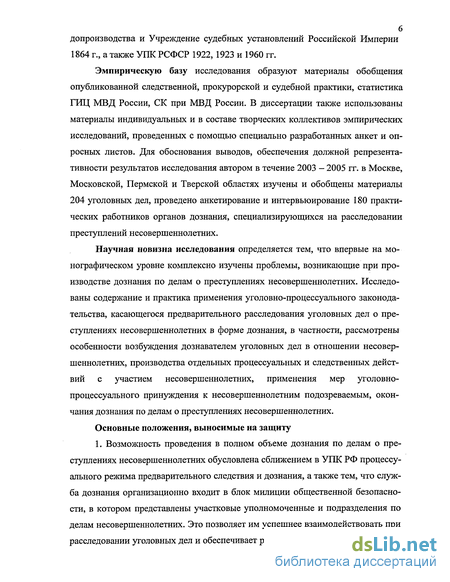 6

допроизводства и Учреждение судебных установлений Российской Империи 1864 г., а также УПК РСФСР 1922, 1923 и 1960 гг.

Эмпирическую базу исследования образуют материалы обобщения опубликованной следственной, прокурорской и судебной практики, статистика ГИЦ МВД России, СК при МВД России. В диссертации также использованы материалы индивидуальных и в составе творческих коллективов эмпирических исследований, проведенных с помощью специально разработанных анкет и опросных листов. Для обоснования выводов, обеспечения должной репрезентативности результатов исследования автором в течение 2003 – 2005 гг. в Москве, Московской, Пермской и Тверской областях изучены и обобщены материалы 204 уголовных дел, проведено анкетирование и интервьюирование 180 практических работников органов дознания, специализирующихся на расследовании преступлений несовершеннолетних.

Научная новизна исследования определяется тем, что впервые на монографическом уровне комплексно изучены проблемы, возникающие при производстве дознания по делам о преступлениях несовершеннолетних. Исследованы содержание и практика применения уголовно-процессуального законодательства, касающегося предварительного расследования уголовных дел о преступлениях несовершеннолетних в форме дознания, в частности, рассмотрены особенности возбуждения дознавателем уголовных дел в отношении несовершеннолетних, производства отдельных процессуальных и следственных действий с участием несовершеннолетних, применения мер уголовно-процессуального принуждения к несовершеннолетним подозреваемым, окончания дознания по делам о преступлениях несовершеннолетних.

Основные положения, выносимые на защиту

1. Возможность проведения в полном объеме дознания по делам о преступлениях несовершеннолетних обусловлена сближением в УПК РФ процессуального режима предварительного следствия и дознания, а также тем, что служба дознания организационно входит в блок милиции общественной безопасности, в котором представлены участковые уполномоченные и подразделения по делам несовершеннолетних. Это позволяет им успешнее взаимодействовать при расследовании уголовных дел и обеспечивает р

dsLib.net
библиотека диссертаций